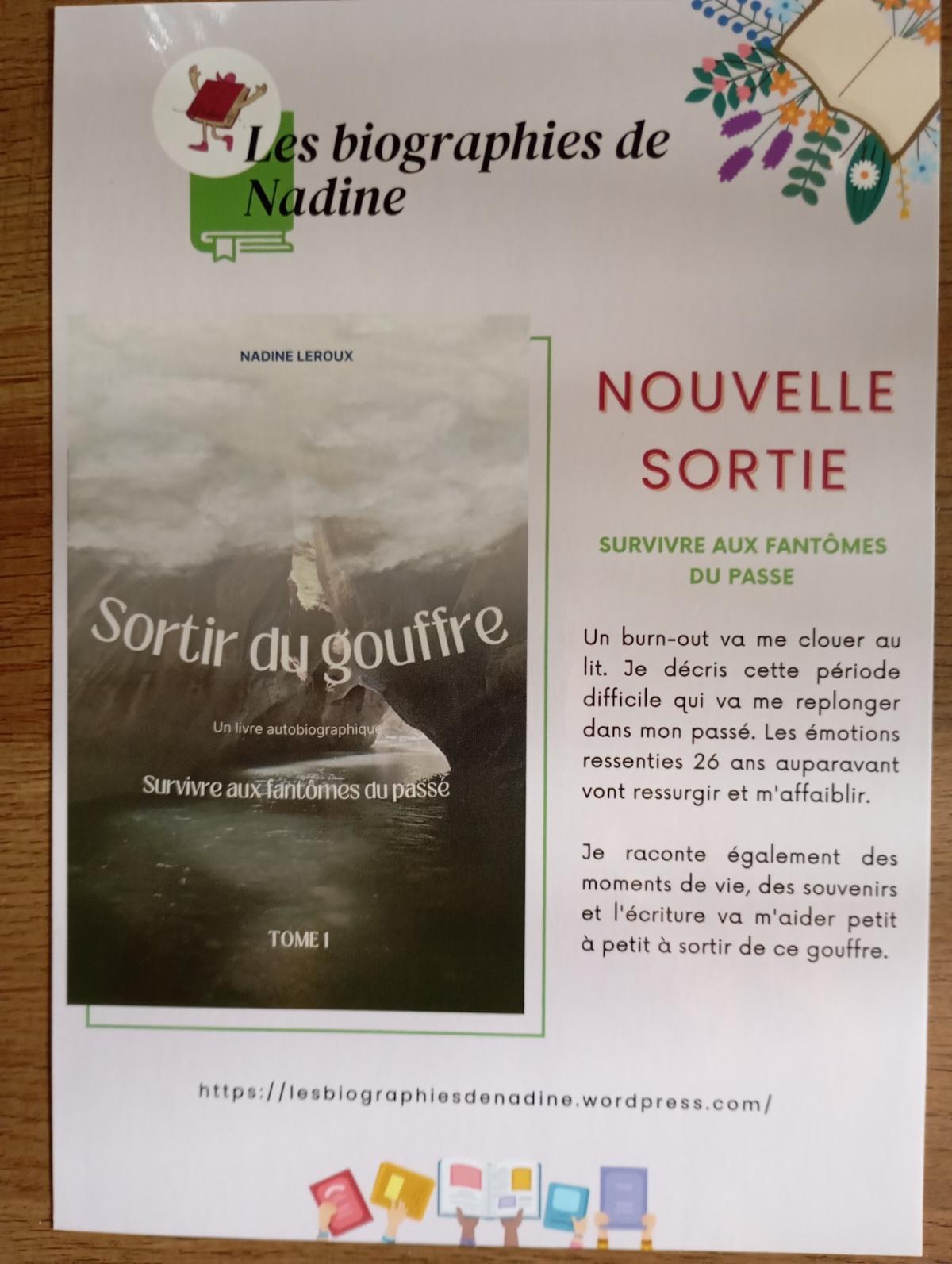 Les biographies de Nadine

NADINE LEROUX

Sortir du gouffre

Un livre autobiographique

Survivre aux fantômes du passé

TOME 1

NOUVELLE SORTIE

SURVIVRE AUX FANTÔMES DU PASSE

Un burn-out va me clouer au lit. Je décris cette période difficile qui va me replonger dans mon passé. Les émotions ressenties 26 ans auparavant vont ressurgir et m'affaiblir.

Je raconte également des moments de vie, des souvenirs et l'écriture va m'aider petit à petit à sortir de ce gouffre.

https://lesbiographiesdenadine.wordpress.com/